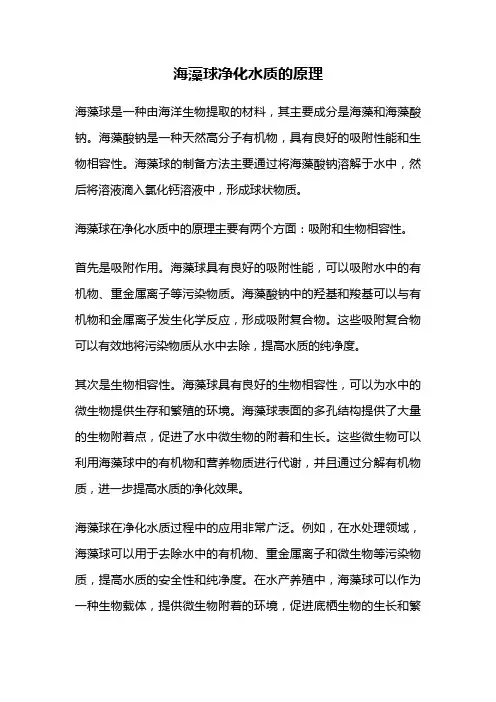 海藻球净化水质的原理

海藻球是一种由海洋生物提取的材料，其主要成分是海藻和海藻酸钠。海藻酸钠是一种天然高分子有机物，具有良好的吸附性能和生物相容性。海藻球的制备方法主要通过将海藻酸钠溶解于水中，然后将溶液滴入氯化钙溶液中，形成球状物质。

海藻球在净化水质中的原理主要有两个方面：吸附和生物相容性。

首先是吸附作用。海藻球具有良好的吸附性能，可以吸附水中的有机物、重金属离子等污染物质。海藻酸钠中的羟基和羧基可以与有机物和金属离子发生化学反应，形成吸附复合物。这些吸附复合物可以有效地将污染物质从水中去除，提高水质的纯净度。

其次是生物相容性。海藻球具有良好的生物相容性，可以为水中的微生物提供生存和繁殖的环境。海藻球表面的多孔结构提供了大量的生物附着点，促进了水中微生物的附着和生长。这些微生物可以利用海藻球中的有机物和营养物质进行代谢，并且通过分解有机物质，进一步提高水质的净化效果。

海藻球在净化水质过程中的应用非常广泛。例如，在水处理领域，海藻球可以用于去除水中的有机物、重金属离子和微生物等污染物质，提高水质的安全性和纯净度。在水产养殖中，海藻球可以作为一种生物载体，提供微生物附着的环境，促进底栖生物的生长和繁